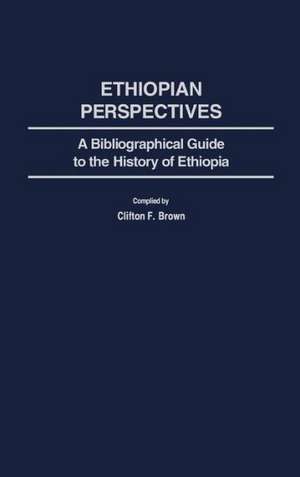 ETHIOPIAN PERSPECTIVES

A Bibliographical Guide to the History of Ethiopia

Compiled by

Clifton F. Brown